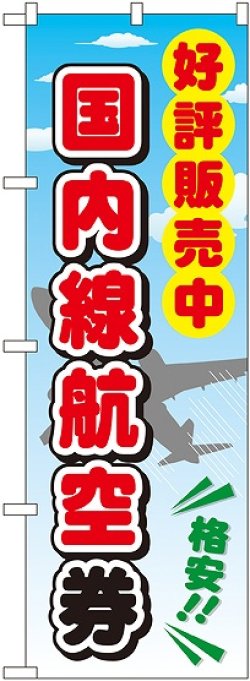 好評販売中

国内線航空券

格安!!